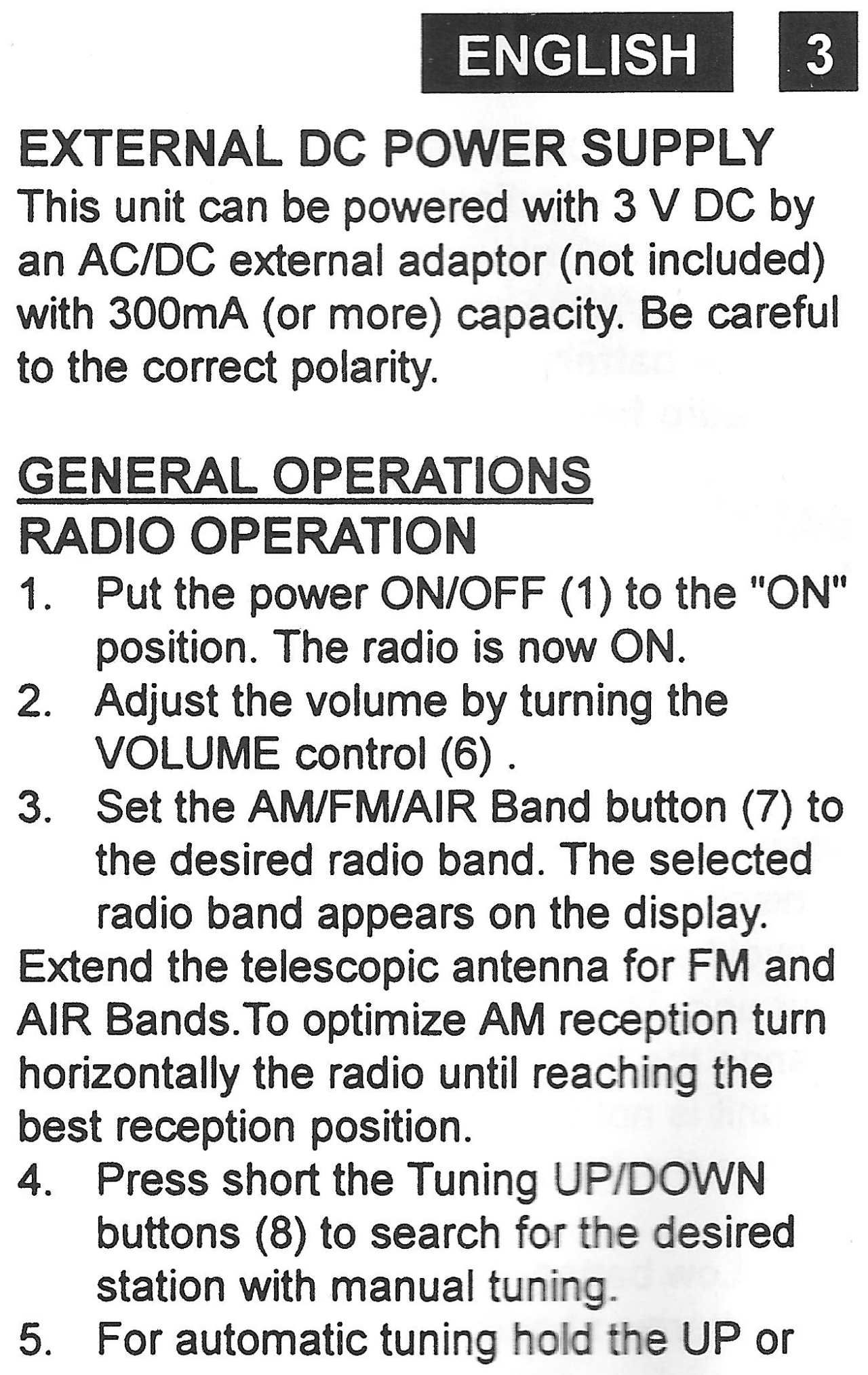 ENGLISH 3

EXTERNAL DC POWER SUPPLY
This unit can be powered with 3 V DC by an AC/DC external adaptor (not included) with 300mA (or more) capacity. Be careful to the correct polarity.

GENERAL OPERATIONS
RADIO OPERATION
1. Put the power ON/OFF (1) to the "ON" position. The radio is now ON.
2. Adjust the volume by turning the VOLUME control (6) .
3. Set the AM/FM/AIR Band button (7) to the desired radio band. The selected radio band appears on the display.
Extend the telescopic antenna for FM and AIR Bands.To optimize AM reception turn horizontally the radio until reaching the best reception position.
4. Press short the Tuning UP/DOWN buttons (8) to search for the desired station with manual tuning.
5. For automatic tuning hold the UP or